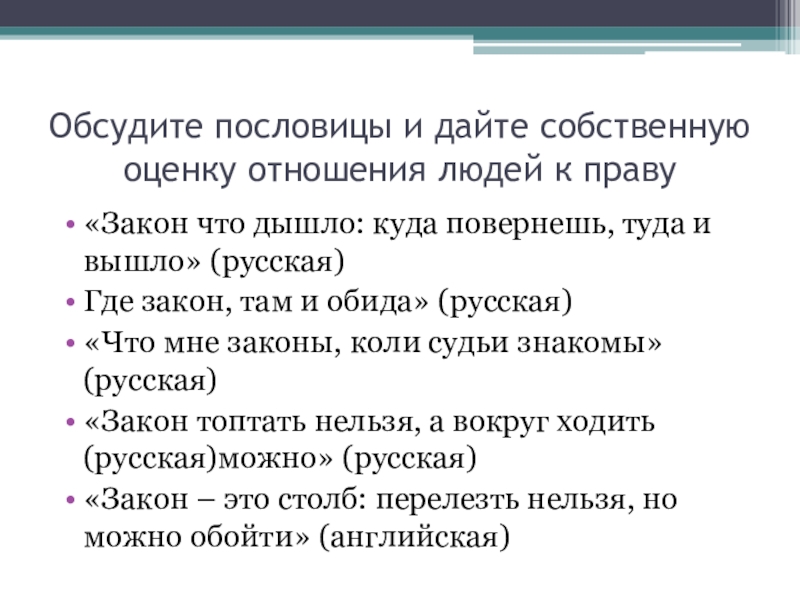 Обсудите пословицы и дайте собственную оценку отношения людей к праву

• «Закон что дышло: куда повернешь, туда и вышло» (русская)
• Где закон, там и обида» (русская)
• «Что мне законы, коли судьи знакомы» (русская)
• «Закон топтать нельзя, а вокруг ходить (русская)можно» (русская)
• «Закон – это столб: перелезть нельзя, но можно обойти» (английская)